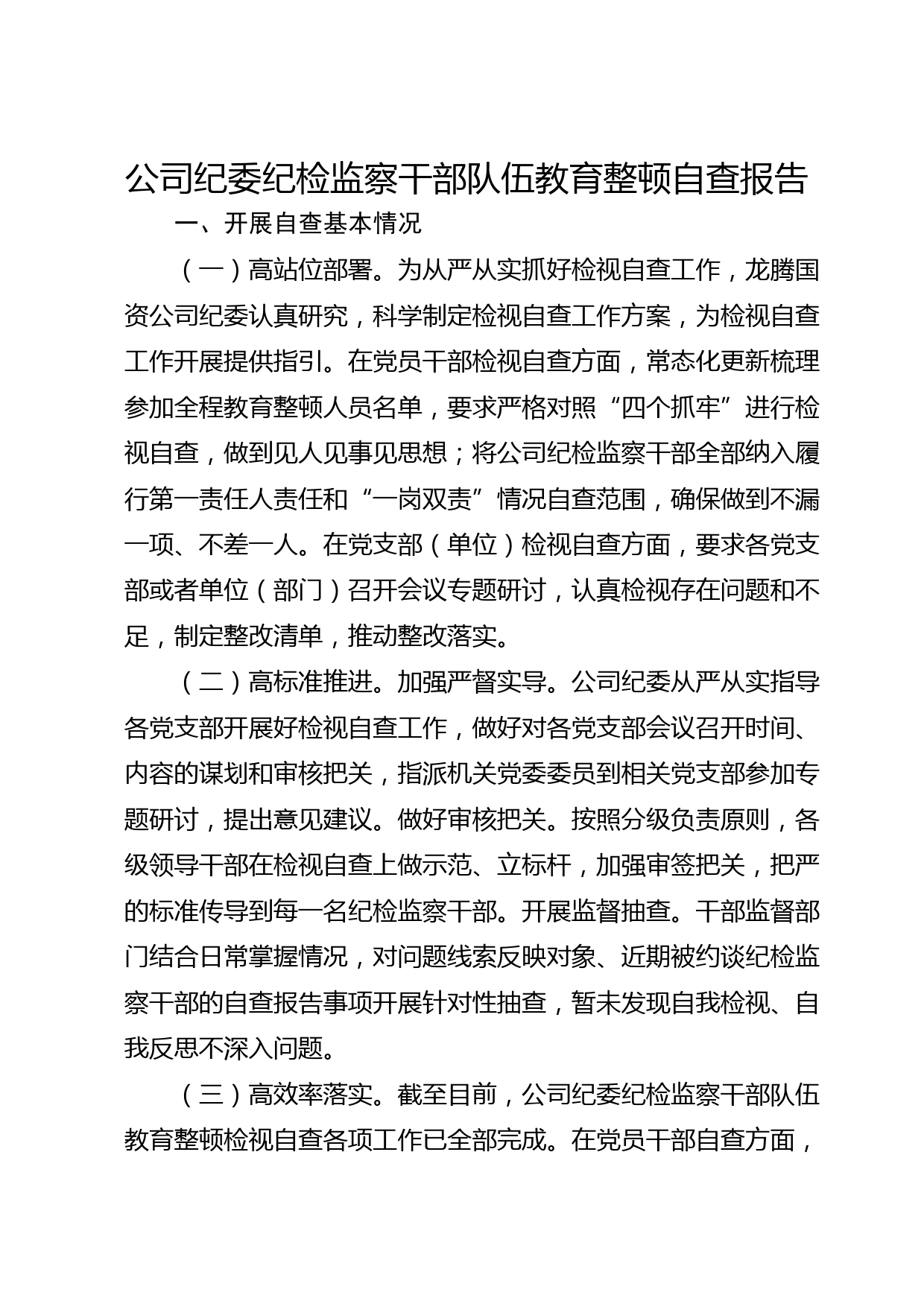 公司纪委纪检监察干部队伍教育整顿自查报告

一、开展自查基本情况

（一）高站位部署。为从严从实抓好检视自查工作，龙腾国资公司纪委认真研究，科学制定检视自查工作方案，为检视自查工作开展提供指引。在党员干部检视自查方面，常态化更新梳理参加全程教育整顿人员名单，要求严格对照“四个抓牢”进行检视自查，做到见人见事见思想；将公司纪检监察干部全部纳入履行第一责任人责任和“一岗双责”情况自查范围，确保做到不漏一项、不差一人。在党支部（单位）检视自查方面，要求各党支部或者单位（部门）召开会议专题研讨，认真检视存在问题和不足，制定整改清单，推动整改落实。

（二）高标准推进。加强严督实导。公司纪委从严从实指导各党支部开展好检视自查工作，做好对各党支部会议召开时间、内容的谋划和审核把关，指派机关党委委员到相关党支部参加专题研讨，提出意见建议。做好审核把关。按照分级负责原则，各级领导干部在检视自查上做示范、立标杆，加强审签把关，把严的标准传导到每一名纪检监察干部。开展监督抽查。干部监督部门结合日常掌握情况，对问题线索反映对象、近期被约谈纪检监察干部的自查报告事项开展针对性抽查，暂未发现自我检视、自我反思不深入问题。

（三）高效率落实。截至目前，公司纪委纪检监察干部队伍教育整顿检视自查各项工作已全部完成。在党员干部自查方面，